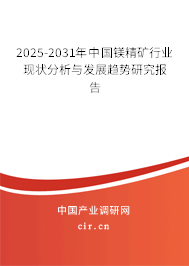 2025-2031年中国镁精矿行业现状分析与发展趋势研究报告

中国产业调研网
cir.cn